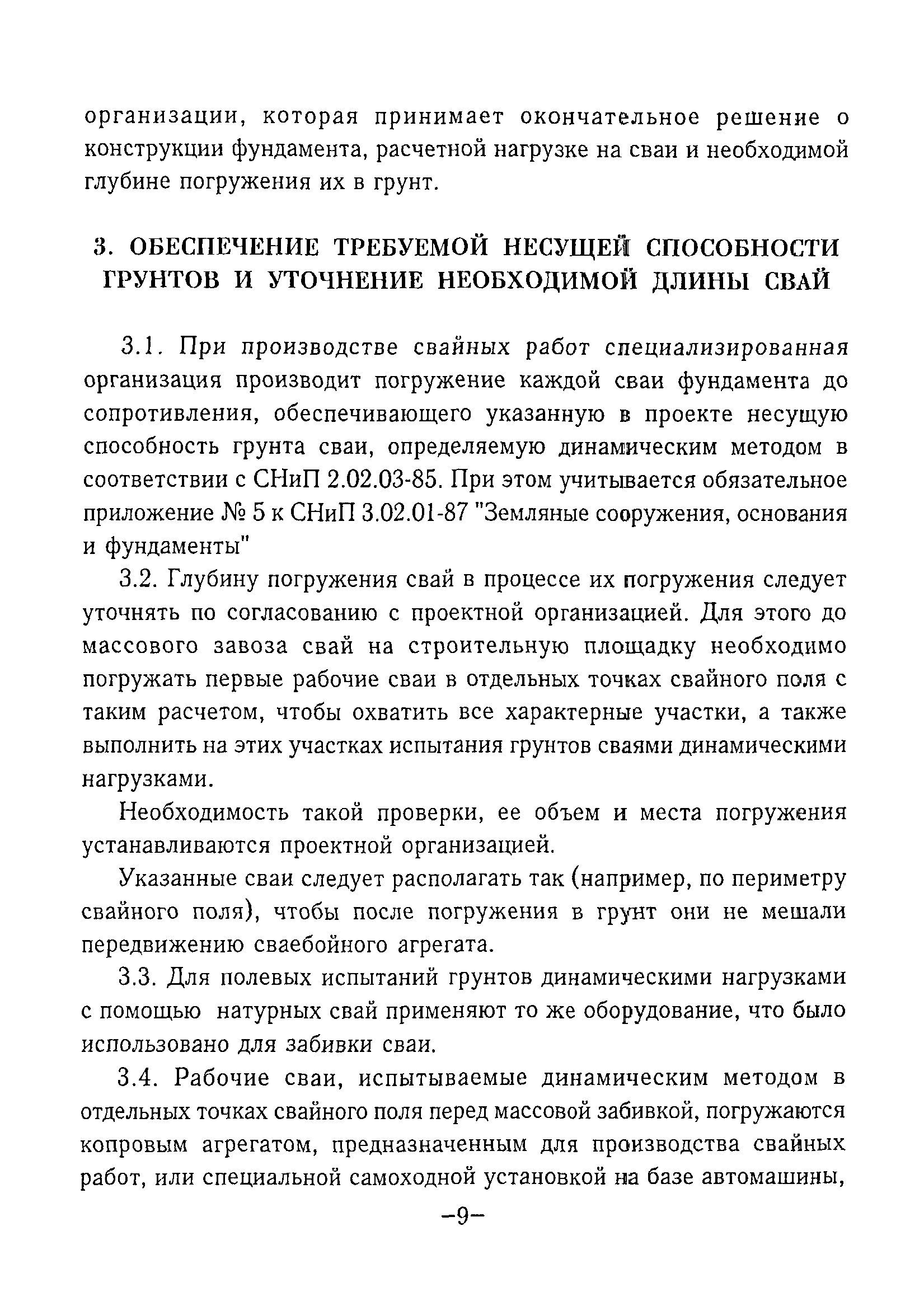 организации, которая принимает окончательное решение о конструкции фундамента, расчетной нагрузке на сваи и необходимой глубине погружения их в грунт.

3. ОБЕСПЕЧЕНИЕ ТРЕБУЕМОЙ НЕСУЩЕЙ СПОСОБНОСТИ ГРУНТОВ И УТОЧНЕНИЕ НЕОБХОДИМОЙ ДЛИНЫ СВАЙ

3.1. При производстве свайных работ специализированная организация производит погружение каждой сваи фундамента до сопротивления, обеспечивающего указанную в проекте несущую способность грунта сваи, определяемую динамическим методом в соответствии с СНиП 2.02.03-85. При этом учитывается обязательное приложение № 5 к СНиП 3.02.01-87 "Земляные сооружения, основания и фундаменты"

3.2. Глубину погружения свай в процессе их погружения следует уточнять по согласованию с проектной организацией. Для этого до массового завоза свай на строительную площадку необходимо погружать первые рабочие сваи в отдельных точках свайного поля с таким расчетом, чтобы охватить все характерные участки, а также выполнить на этих участках испытания грунтов сваями динамическими нагрузками.

Необходимость такой проверки, ее объем и места погружения устанавливаются проектной организацией.

Указанные сваи следует располагать так (например, по периметру свайного поля), чтобы после погружения в грунт они не мешали передвижению сваебойного агрегата.

3.3. Для полевых испытаний грунтов динамическими нагрузками с помощью натурных свай применяют то же оборудование, что было использовано для забивки сваи.

3.4. Рабочие сваи, испытываемые динамическим методом в отдельных точках свайного поля перед массовой забивкой, погружаются копровым агрегатом, предназначенным для производства свайных работ, или специальной самоходной установкой на базе автомашины,

–9–